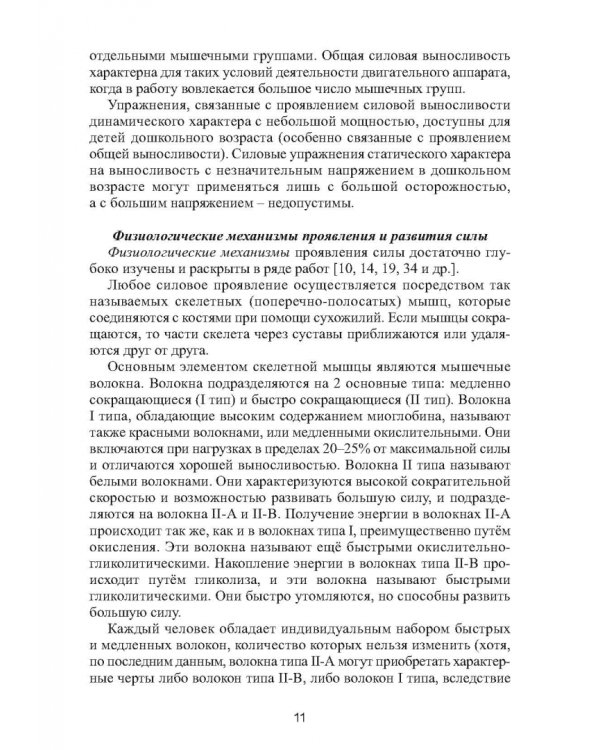 отдельными мышечными группами. Общая силовая выносливость характерна для таких условий деятельности двигательного аппарата, когда в работу вовлекается большое число мышечных групп.

Упражнения, связанные с проявлением силовой выносливости динамического характера с небольшой мощностью, доступны для детей дошкольного возраста (особенно связанные с проявлением общей выносливости). Силовые упражнения статического характера на выносливость с незначительным напряжением в дошкольном возрасте могут применяться лишь с большой осторожностью, а с большим напряжением – недопустимы.

Физиологические механизмы проявления и развития силы

Физиологические механизмы проявления силы достаточно глубоко изучены и раскрыты в ряде работ [10, 14, 19, 34 и др.].

Любое силовое проявление осуществляется посредством так называемых скелетных (поперечно-полосатых) мышц, которые соединяются с костями при помощи сухожилий. Если мышцы сокращаются, то части скелета через суставы приближаются или удаляются друг от друга.

Основным элементом скелетной мышцы являются мышечные волокна. Волокна подразделяются на 2 основные типа: медленно сокращающиеся (I тип) и быстро сокращающиеся (II тип). Волокна I типа, обладающие высоким содержанием миоглобина, называют также красными волокнами, или медленными окислительными. Они включаются при нагрузках в пределах 20–25% от максимальной силы и отличаются хорошей выносливостью. Волокна II типа называют белыми волокнами. Они характеризуются высокой сократительной скоростью и возможностью развивать большую силу, и подразделяются на волокна II-А и II-В. Получение энергии в волокнах II-А происходит так же, как и в волокнах типа I, преимущественно путём окисления. Эти волокна называют ещё быстрыми окислительно-гликолитическими. Накопление энергии в волокнах типа II-В происходит путём гликолиза, и эти волокна называют быстрыми гликолитическими. Они быстро утомляются, но способны развить большую силу.

Каждый человек обладает индивидуальным набором быстрых и медленных волокон, количество которых нельзя изменить (хотя, по последним данным, волокна типа II-А могут приобретать характерные черты либо волокон типа II-В, либо волокон I типа, вследствие

11